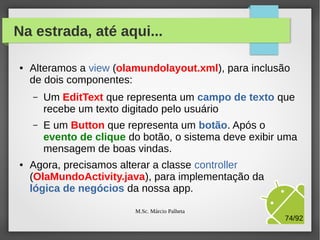 Na estrada, até aqui...

• Alteramos a view (olamundolayout.xml), para inclusão de dois componentes:

– Um EditText que representa um campo de texto que recebe um texto digitado pelo usuário

– E um Button que representa um botão. Após o evento de clique do botão, o sistema deve exibir uma mensagem de boas vindas.

• Agora, precisamos alterar a classe controller (OlaMundoActivity.java), para implementação da lógica de negócios da nossa app.

M.Sc. Márcio Palheta

74/92